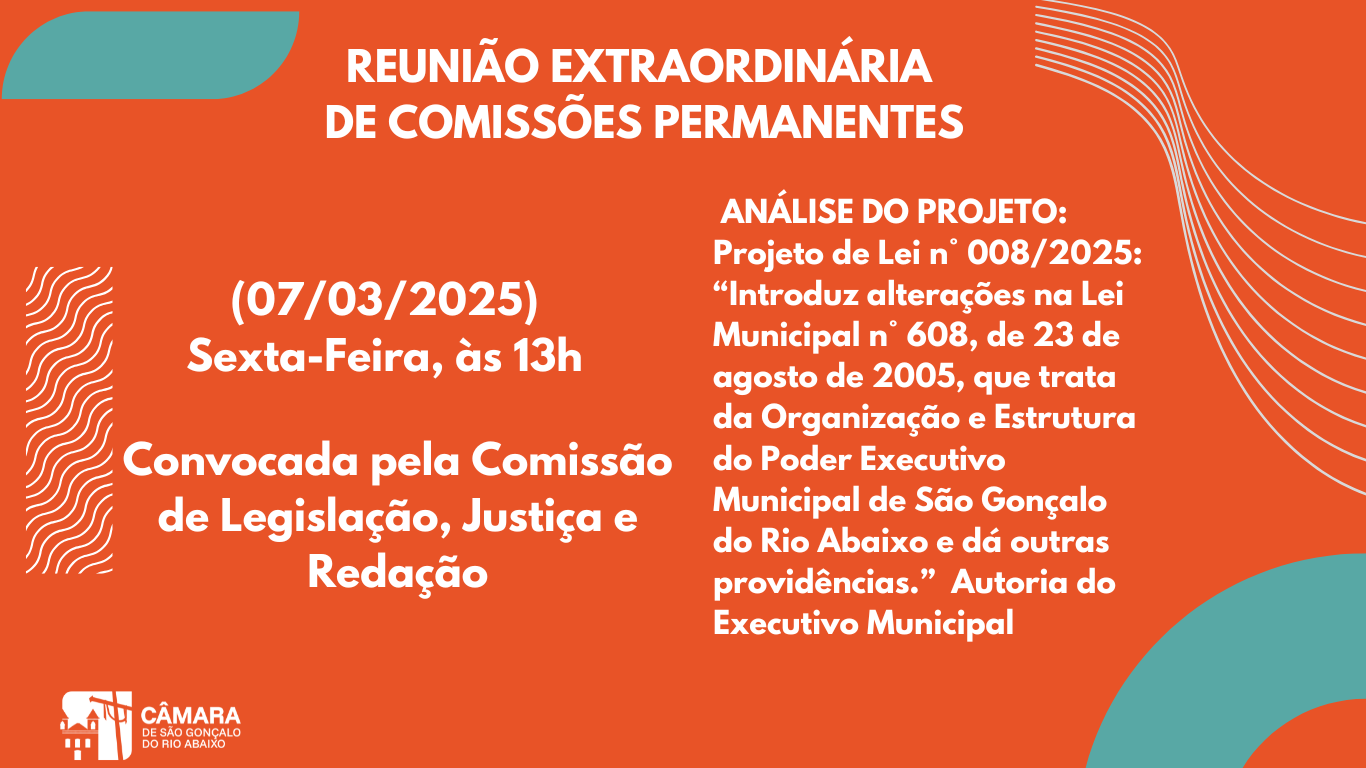 REUNIÃO EXTRAORDINÁRIA
DE COMISSÕES PERMANENTES

(07/03/2025)
Sexta-Feira, às 13h

Convocada pela Comissão de Legislação, Justiça e Redação

ANÁLISE DO PROJETO:
Projeto de Lei n° 008/2025: "Introduz alterações na Lei Municipal n° 608, de 23 de agosto de 2005, que trata da Organização e Estrutura do Poder Executivo Municipal de São Gonçalo do Rio Abaixo e dá outras providências." Autoria do Executivo Municipal

CÂMARA
DE SÃO GONÇALO
DO RIO ABAIXO